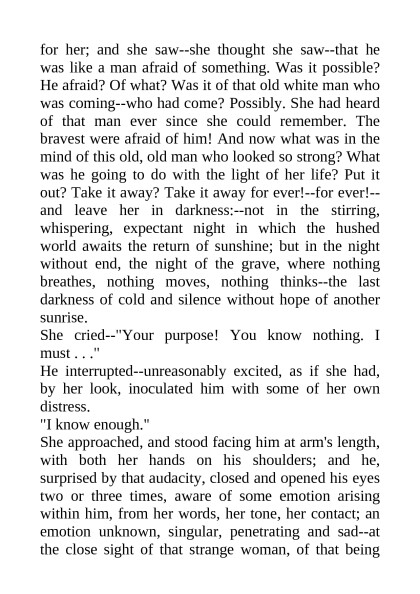 for her; and she saw--she thought she saw--that he was like a man afraid of something. Was it possible? He afraid? Of what? Was it of that old white man who was coming--who had come? Possibly. She had heard of that man ever since she could remember. The bravest were afraid of him! And now what was in the mind of this old, old man who looked so strong? What was he going to do with the light of her life? Put it out? Take it away? Take it away for ever!--for ever!--and leave her in darkness:--not in the stirring, whispering, expectant night in which the hushed world awaits the return of sunshine; but in the night without end, the night of the grave, where nothing breathes, nothing moves, nothing thinks--the last darkness of cold and silence without hope of another sunrise.

She cried--"Your purpose! You know nothing. I must . . ."

He interrupted--unreasonably excited, as if she had, by her look, inoculated him with some of her own distress.

"I know enough."

She approached, and stood facing him at arm's length, with both her hands on his shoulders; and he, surprised by that audacity, closed and opened his eyes two or three times, aware of some emotion arising within him, from her words, her tone, her contact; an emotion unknown, singular, penetrating and sad--at the close sight of that strange woman, of that being